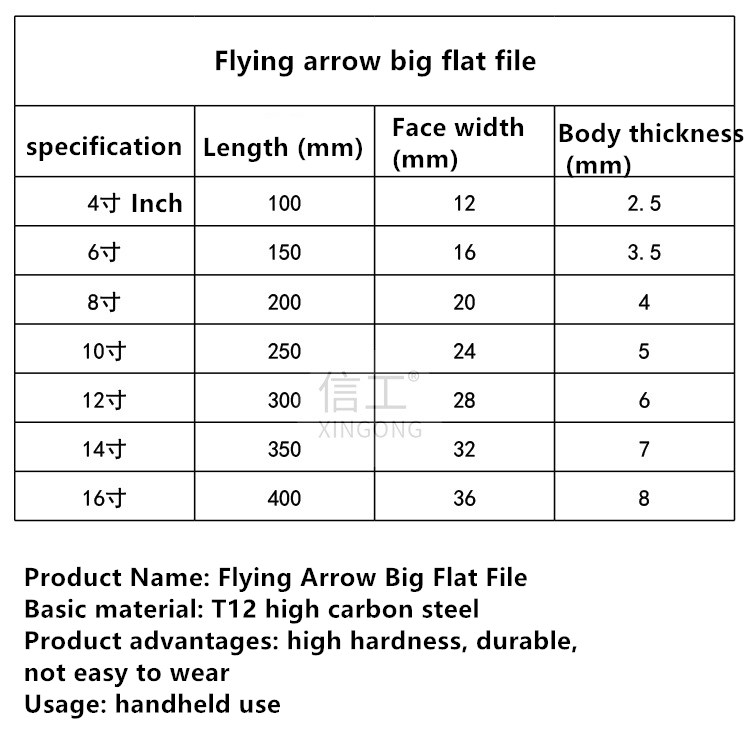 Flying arrow big flat file

| specification | Length (mm) | Face width (mm) | Body thickness (mm) |
|---|---|---|---|
| 4寸 Inch | 100 | 12 | 2.5 |
| 6寸 | 150 | 16 | 3.5 |
| 8寸 | 200 | 20 | 4 |
| 10寸 | 250 | 24 | 5 |
| 12寸 | 300 | 28 | 6 |
| 14寸 | 350 | 32 | 7 |
| 16寸 | 400 | 36 | 8 |

信工®
XINGONG

Product Name: Flying Arrow Big Flat File
Basic material: T12 high carbon steel
Product advantages: high hardness, durable, not easy to wear
Usage: handheld use